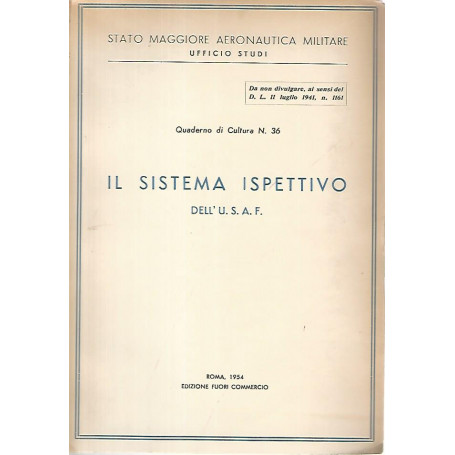 STATO MAGGIORE AERONAUTICA MILITARE
UFFICIO STUDI

Da non divulgare, ai sensi del D. L. 11 luglio 1941, n. 1161

Quaderno di Cultura N. 36

IL SISTEMA ISPETTIVO

DELL' U. S. A. F.

ROMA, 1954
EDIZIONE FUORI COMMERCIO